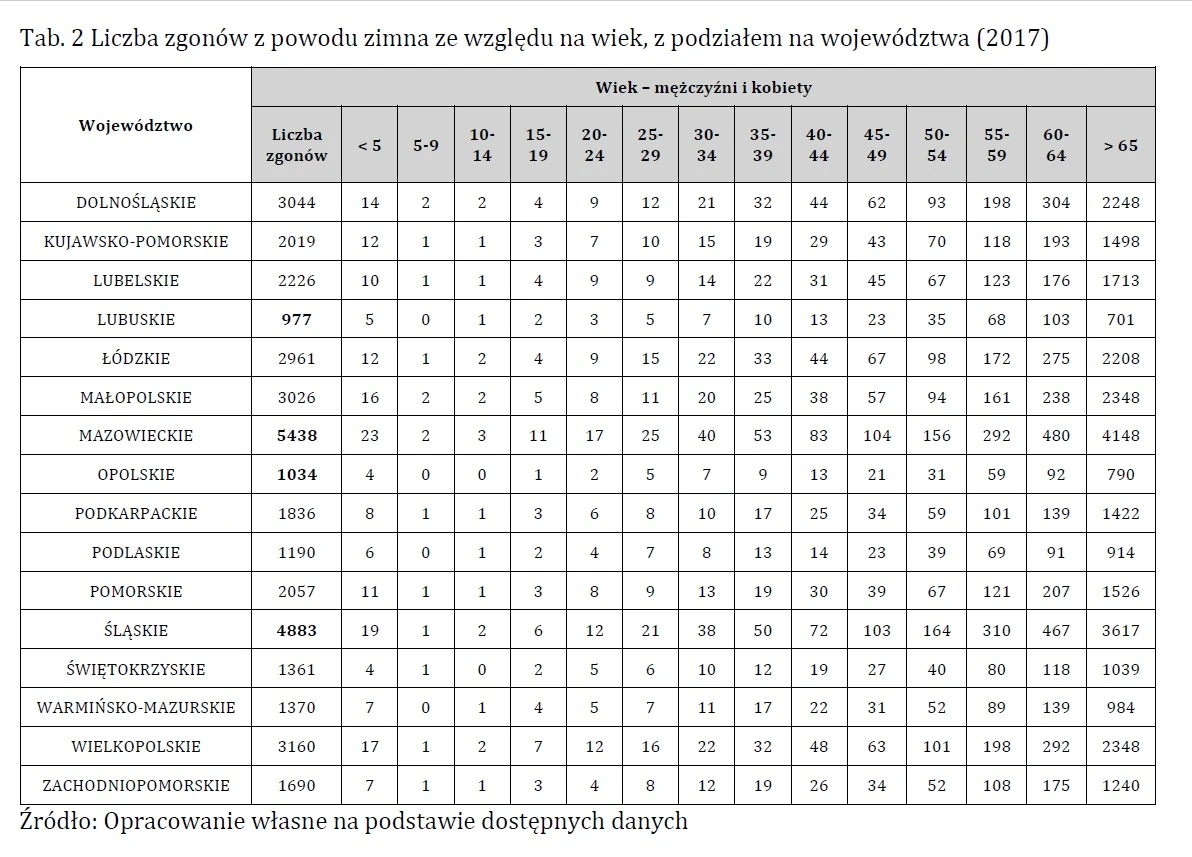 Tab. 2 Liczba zgonów z powodu zimna ze względu na wiek, z podziałem na województwa (2017)

| Województwo | Wiek – mężczyźni i kobiety | | | | | | | | | | | | | | |
|---|---|---|---|---|---|---|---|---|---|---|---|---|---|---|---|
| | Liczba zgonów | < 5 | 5-9 | 10-14 | 15-19 | 20-24 | 25-29 | 30-34 | 35-39 | 40-44 | 45-49 | 50-54 | 55-59 | 60-64 | > 65 |
| DOLNOŚLĄSKIE | 3044 | 14 | 2 | 2 | 4 | 9 | 12 | 21 | 32 | 44 | 62 | 93 | 198 | 304 | 2248 |
| KUJAWSKO-POMORSKIE | 2019 | 12 | 1 | 1 | 3 | 7 | 10 | 15 | 19 | 29 | 43 | 70 | 118 | 193 | 1498 |
| LUBELSKIE | 2226 | 10 | 1 | 1 | 4 | 9 | 9 | 14 | 22 | 31 | 45 | 67 | 123 | 176 | 1713 |
| LUBUSKIE | 977 | 5 | 0 | 1 | 2 | 3 | 5 | 7 | 10 | 13 | 23 | 35 | 68 | 103 | 701 |
| ŁÓDZKIE | 2961 | 12 | 1 | 2 | 4 | 9 | 15 | 22 | 33 | 44 | 67 | 98 | 172 | 275 | 2208 |
| MAŁOPOLSKIE | 3026 | 16 | 2 | 2 | 5 | 8 | 11 | 20 | 25 | 38 | 57 | 94 | 161 | 238 | 2348 |
| MAZOWIECKIE | 5438 | 23 | 2 | 3 | 11 | 17 | 25 | 40 | 53 | 83 | 104 | 156 | 292 | 480 | 4148 |
| OPOLSKIE | 1034 | 4 | 0 | 0 | 1 | 2 | 5 | 7 | 9 | 13 | 21 | 31 | 59 | 92 | 790 |
| PODKARPACKIE | 1836 | 8 | 1 | 1 | 3 | 6 | 8 | 10 | 17 | 25 | 34 | 59 | 101 | 139 | 1422 |
| PODLASKIE | 1190 | 6 | 0 | 1 | 2 | 4 | 7 | 8 | 13 | 14 | 23 | 39 | 69 | 91 | 914 |
| POMORSKIE | 2057 | 11 | 1 | 1 | 3 | 8 | 9 | 13 | 19 | 30 | 39 | 67 | 121 | 207 | 1526 |
| ŚLĄSKIE | 4883 | 19 | 1 | 2 | 6 | 12 | 21 | 38 | 50 | 72 | 103 | 164 | 310 | 467 | 3617 |
| ŚWIĘTOKRZYSKIE | 1361 | 4 | 1 | 0 | 2 | 5 | 6 | 10 | 12 | 19 | 27 | 40 | 80 | 118 | 1039 |
| WARMIŃSKO-MAZURSKIE | 1370 | 7 | 0 | 1 | 4 | 5 | 7 | 11 | 17 | 22 | 31 | 52 | 89 | 139 | 984 |
| WIELKOPOLSKIE | 3160 | 17 | 1 | 2 | 7 | 12 | 16 | 22 | 32 | 48 | 63 | 101 | 198 | 292 | 2348 |
| ZACHODNIOPOMORSKIE | 1690 | 7 | 1 | 1 | 3 | 4 | 8 | 12 | 19 | 26 | 34 | 52 | 108 | 175 | 1240 |

Źródło: Opracowanie własne na podstawie dostępnych danych